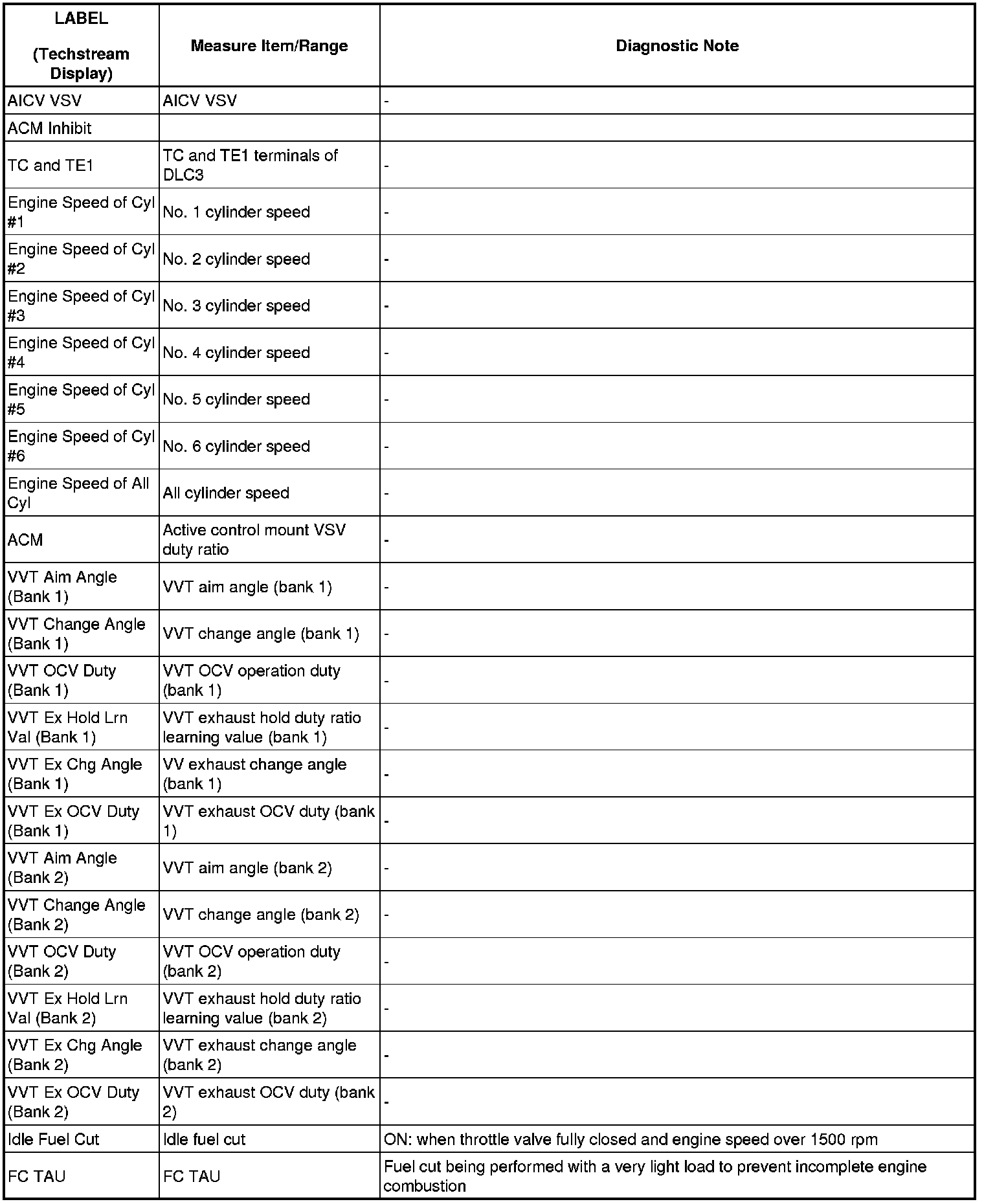 | LABEL (Techstream Display) | Measure Item/Range | Diagnostic Note |
|---|---|---|
| AICV VSV | AICV VSV | - |
| ACM Inhibit | | |
| TC and TE1 | TC and TE1 terminals of DLC3 | - |
| Engine Speed of Cyl #1 | No. 1 cylinder speed | - |
| Engine Speed of Cyl #2 | No. 2 cylinder speed | - |
| Engine Speed of Cyl #3 | No. 3 cylinder speed | - |
| Engine Speed of Cyl #4 | No. 4 cylinder speed | - |
| Engine Speed of Cyl #5 | No. 5 cylinder speed | - |
| Engine Speed of Cyl #6 | No. 6 cylinder speed | - |
| Engine Speed of All Cyl | All cylinder speed | - |
| ACM | Active control mount VSV duty ratio | - |
| VVT Aim Angle (Bank 1) | VVT aim angle (bank 1) | - |
| VVT Change Angle (Bank 1) | VVT change angle (bank 1) | - |
| VVT OCV Duty (Bank 1) | VVT OCV operation duty (bank 1) | - |
| VVT Ex Hold Lrn Val (Bank 1) | VVT exhaust hold duty ratio learning value (bank 1) | - |
| VVT Ex Chg Angle (Bank 1) | VV exhaust change angle (bank 1) | - |
| VVT Ex OCV Duty (Bank 1) | VVT exhaust OCV duty (bank 1) | - |
| VVT Aim Angle (Bank 2) | VVT aim angle (bank 2) | - |
| VVT Change Angle (Bank 2) | VVT change angle (bank 2) | - |
| VVT OCV Duty (Bank 2) | VVT OCV operation duty (bank 2) | - |
| VVT Ex Hold Lrn Val (Bank 2) | VVT exhaust hold duty ratio learning value (bank 2) | - |
| VVT Ex Chg Angle (Bank 2) | VVT exhaust change angle (bank 2) | - |
| VVT Ex OCV Duty (Bank 2) | VVT exhaust OCV duty (bank 2) | - |
| Idle Fuel Cut | Idle fuel cut | ON: when throttle valve fully closed and engine speed over 1500 rpm |
| FC TAU | FC TAU | Fuel cut being performed with a very light load to prevent incomplete engine combustion |